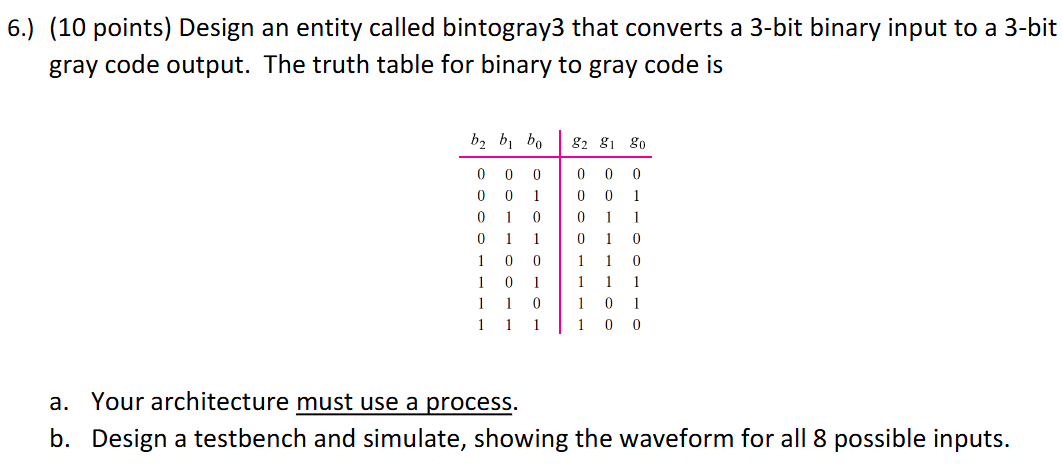 6.) (10 points) Design an entity called bintogray3 that converts a 3-bit binary input to a 3-bit gray code output. The truth table for binary to gray code is

| $b_2$ | $b_1$ | $b_0$ | $g_2$ | $g_1$ | $g_0$ |
|---|---|---|---|---|---|
| 0 | 0 | 0 | 0 | 0 | 0 |
| 0 | 0 | 1 | 0 | 0 | 1 |
| 0 | 1 | 0 | 0 | 1 | 1 |
| 0 | 1 | 1 | 0 | 1 | 0 |
| 1 | 0 | 0 | 1 | 1 | 0 |
| 1 | 0 | 1 | 1 | 1 | 1 |
| 1 | 1 | 0 | 1 | 0 | 1 |
| 1 | 1 | 1 | 1 | 0 | 0 |

a. Your architecture must use a process.
b. Design a testbench and simulate, showing the waveform for all 8 possible inputs.